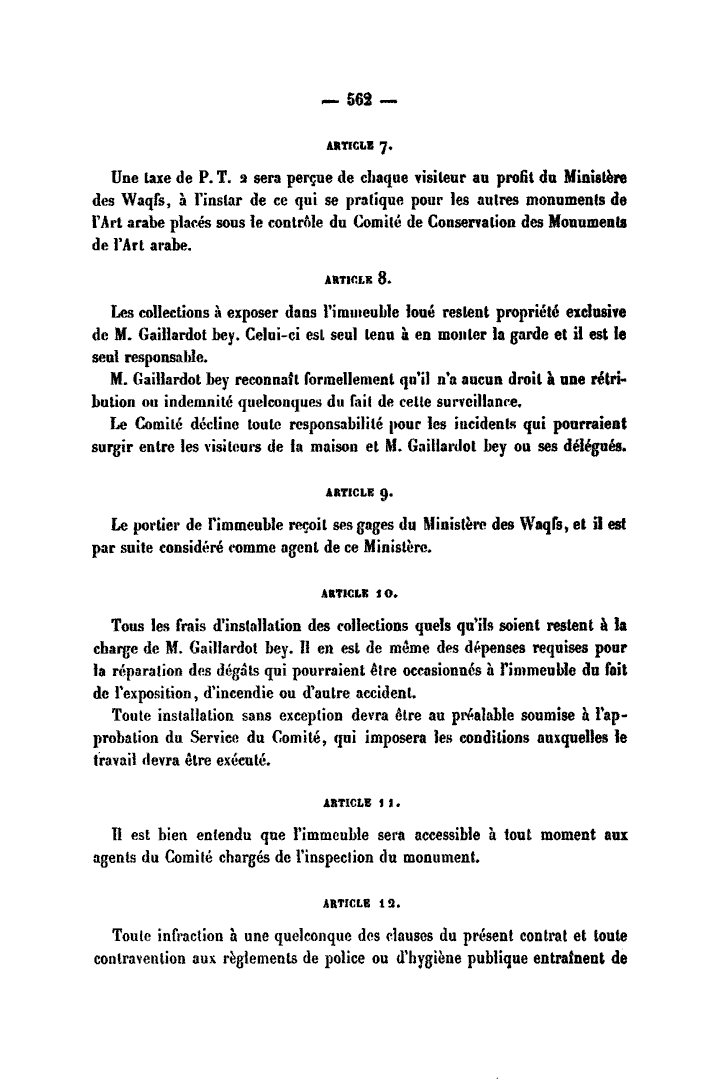 — 562 —

ARTICLE 7.

Une taxe de P. T. 2 sera perçue de chaque visiteur au profit du Ministère des Waqfs, à l'instar de ce qui se pratique pour les autres monuments de l'Art arabe placés sous le contrôle du Comité de Conservation des Monuments de l'Art arabe.

ARTICLE 8.

Les collections à exposer dans l'immeuble loué restent propriété exclusive de M. Gaillardot bey. Celui-ci est seul tenu à en monter la garde et il est le seul responsable.

M. Gaillardot bey reconnaît formellement qu'il n'a aucun droit à une rétribution ou indemnité quelconques du fait de cette surveillance.

Le Comité décline toute responsabilité pour les incidents qui pourraient surgir entre les visiteurs de la maison et M. Gaillardot bey ou ses délégués.

ARTICLE 9.

Le portier de l'immeuble reçoit ses gages du Ministère des Waqfs, et il est par suite considéré comme agent de ce Ministère.

ARTICLE 10.

Tous les frais d'installation des collections quels qu'ils soient restent à la charge de M. Gaillardot bey. Il en est de même des dépenses requises pour la réparation des dégâts qui pourraient être occasionnés à l'immeuble du fait de l'exposition, d'incendie ou d'autre accident.

Toute installation sans exception devra être au préalable soumise à l'approbation du Service du Comité, qui imposera les conditions auxquelles le travail devra être exécuté.

ARTICLE 11.

Il est bien entendu que l'immeuble sera accessible à tout moment aux agents du Comité chargés de l'inspection du monument.

ARTICLE 12.

Toute infraction à une quelconque des clauses du présent contrat et toute contravention aux règlements de police ou d'hygiène publique entraînent de